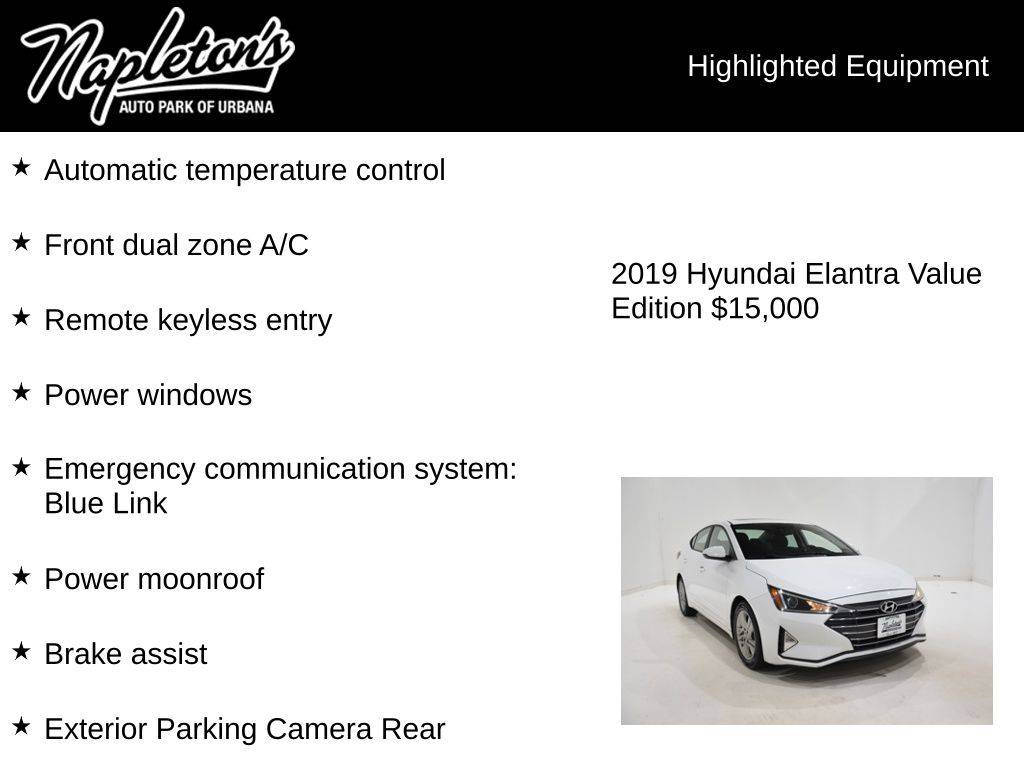 Napleton's
AUTO PARK OF URBANA

Highlighted Equipment

★ Automatic temperature control

★ Front dual zone A/C

★ Remote keyless entry

★ Power windows

★ Emergency communication system: Blue Link

★ Power moonroof

★ Brake assist

★ Exterior Parking Camera Rear

2019 Hyundai Elantra Value Edition $15,000